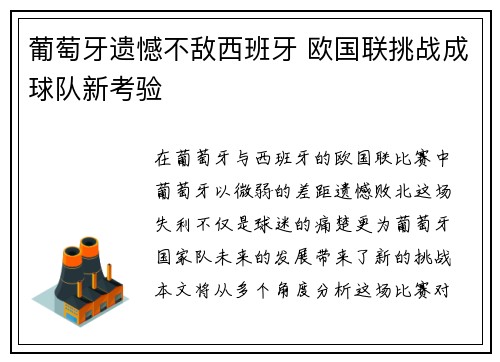 葡萄牙遗憾不敌西班牙 欧国联挑战成球队新考验

在葡萄牙与西班牙的欧国联比赛中葡萄牙以微弱的差距遗憾败北这场失利不仅是球迷的痛楚更为葡萄牙国家队未来的发展带来了新的挑战本文将从多个角度分析这场比赛对